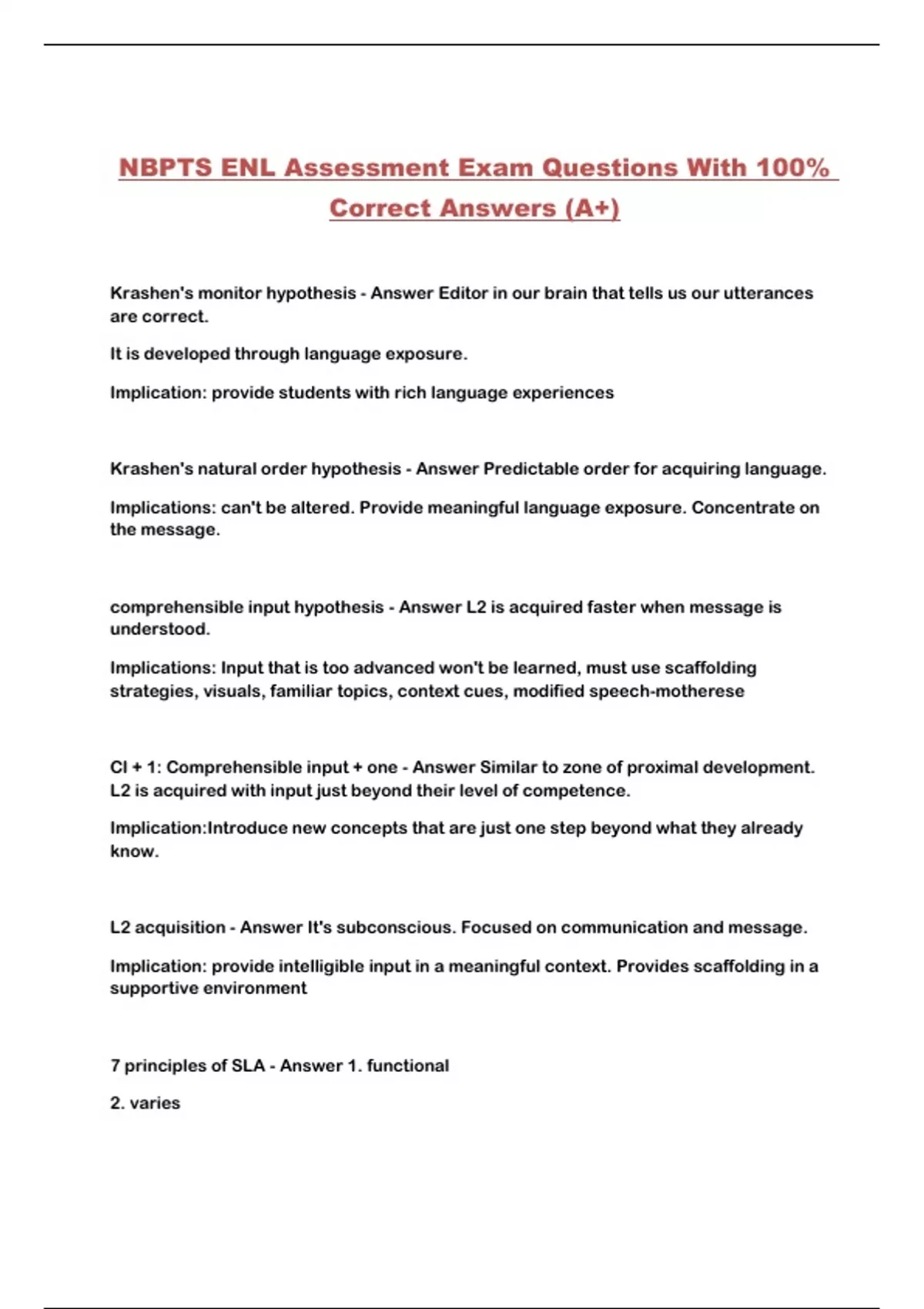 NBPTS ENL Assessment Exam Questions With 100% Correct Answers (A+)

Krashen's monitor hypothesis - Answer Editor in our brain that tells us our utterances are correct.

It is developed through language exposure.

Implication: provide students with rich language experiences

Krashen's natural order hypothesis - Answer Predictable order for acquiring language.

Implications: can't be altered. Provide meaningful language exposure. Concentrate on the message.

comprehensible input hypothesis - Answer L2 is acquired faster when message is understood.

Implications: Input that is too advanced won't be learned, must use scaffolding strategies, visuals, familiar topics, context cues, modified speech-motherese

CI + 1: Comprehensible input + one - Answer Similar to zone of proximal development. L2 is acquired with input just beyond their level of competence.

Implication:Introduce new concepts that are just one step beyond what they already know.

L2 acquisition - Answer It's subconscious. Focused on communication and message.

Implication: provide intelligible input in a meaningful context. Provides scaffolding in a supportive environment

7 principles of SLA - Answer 1. functional

2. varies